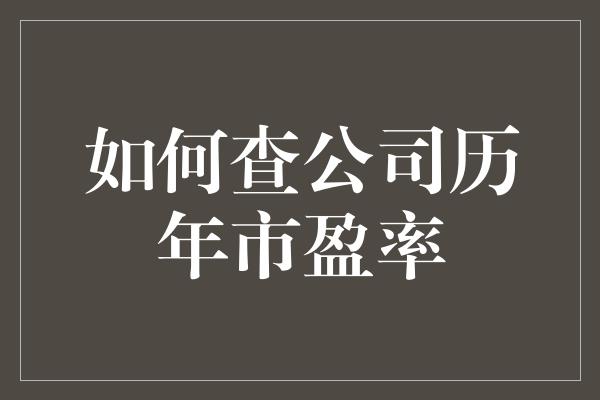 如何查公司历年市盈率